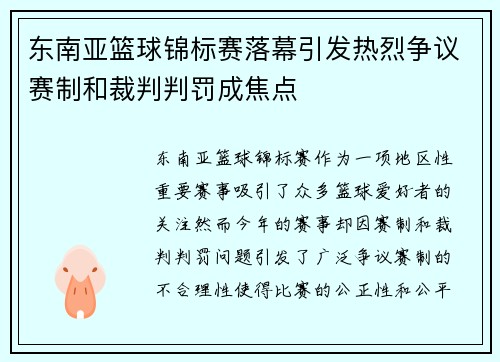 东南亚篮球锦标赛落幕引发热烈争议赛制和裁判判罚成焦点

东南亚篮球锦标赛作为一项地区性重要赛事吸引了众多篮球爱好者的关注然而今年的赛事却因赛制和裁判判罚问题引发了广泛争议赛制的不合理性使得比赛的公正性和公平